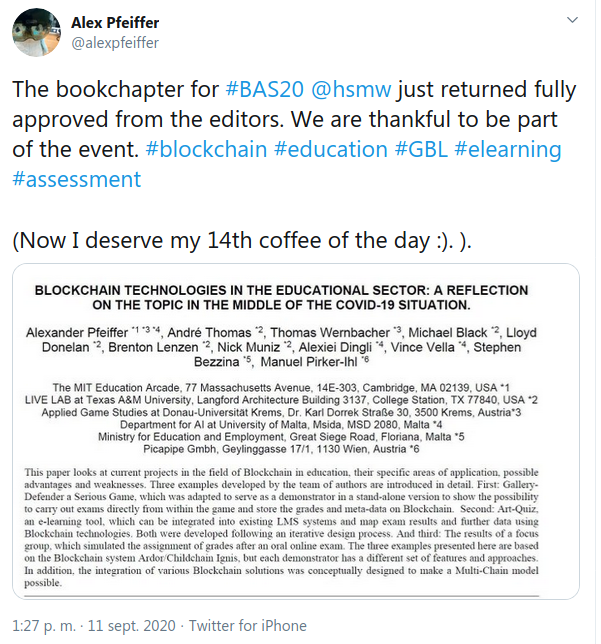 Alex Pfeiffer
@alexpfeiffer

The bookchapter for #BAS20 @hsmw just returned fully approved from the editors. We are thankful to be part of the event. #blockchain #education #GBL #elearning #assessment

(Now I deserve my 14th coffee of the day :). ).

BLOCKCHAIN TECHNOLOGIES IN THE EDUCATIONAL SECTOR: A REFLECTION ON THE TOPIC IN THE MIDDLE OF THE COVID-19 SITUATION.

Alexander Pfeiffer *1 *3 *4, André Thomas *2, Thomas Wernbacher *3, Michael Black *2, Lloyd Donelan *2, Brenton Lenzen *2, Nick Muniz *2, Alexiei Dingli *4, Vince Vella *4, Stephen Bezzina *5, Manuel Pirker-Ihl *6

The MIT Education Arcade, 77 Massachusetts Avenue, 14E-303, Cambridge, MA 02139, USA *1
LIVE LAB at Texas A&M University, Langford Architecture Building 3137, College Station, TX 77840, USA *2
Applied Game Studies at Donau-Universität Krems, Dr. Karl Dorrek Straße 30, 3500 Krems, Austria*3
Department for AI at University of Malta, Msida, MSD 2080, Malta *4
Ministry for Education and Employment, Great Siege Road, Floriana, Malta *5
Picapipe Gmbh, Geylinggasse 17/1, 1130 Wien, Austria *6

This paper looks at current projects in the field of Blockchain in education, their specific areas of application, possible advantages and weaknesses. Three examples developed by the team of authors are introduced in detail. First: Gallery-Defender a Serious Game, which was adapted to serve as a demonstrator in a stand-alone version to show the possibility to carry out exams directly from within the game and store the grades and meta-data on Blockchain. Second: Art-Quiz, an e-learning tool, which can be integrated into existing LMS systems and map exam results and further data using Blockchain technologies. Both were developed following an iterative design process. And third: The results of a focus group, which simulated the assignment of grades after an oral online exam. The three examples presented here are based on the Blockchain system Ardor/Childchain Ignis, but each demonstrator has a different set of features and approaches. In addition, the integration of various Blockchain solutions was conceptually designed to make a Multi-Chain model possible.

1:27 p. m. · 11 sept. 2020 · Twitter for iPhone